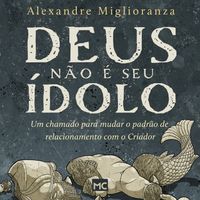 Alexandre Miglioranza

DEUS
NÃO É SEU
ÍDOLO

Um chamado para mudar o padrão de relacionamento com o Criador

MC